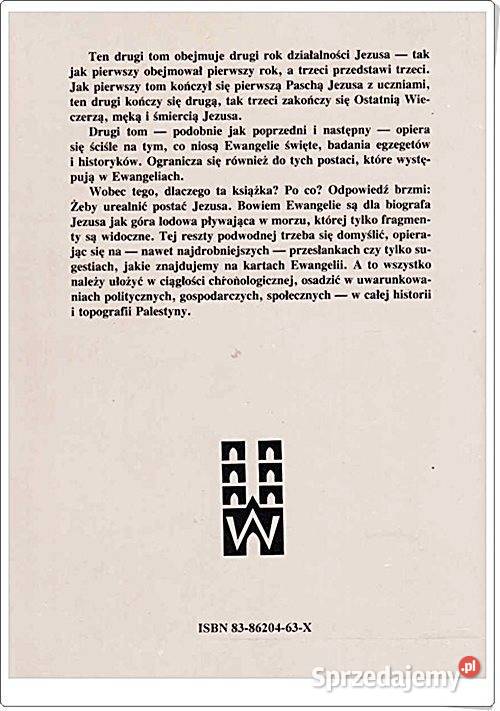 Ten drugi tom obejmuje drugi rok działalności Jezusa — tak jak pierwszy obejmował pierwszy rok, a trzeci przedstawi trzeci. Jak pierwszy tom kończył się pierwszą Paschą Jezusa z uczniami, ten drugi kończy się drugą, tak trzeci zakończy się Ostatnią Wieczerzą, męką i śmiercią Jezusa.

Drugi tom — podobnie jak poprzedni i następny — opiera się ściśle na tym, co niosą Ewangelie święte, badania egzegetów i historyków. Ogranicza się również do tych postaci, które występują w Ewangeliach.

Wobec tego, dlaczego ta książka? Po co? Odpowiedź brzmi: Żeby urealnić postać Jezusa. Bowiem Ewangelie są dla biografa Jezusa jak góra lodowa pływająca w morzu, której tylko fragmenty są widoczne. Tej reszty podwodnej trzeba się domyślić, opierając się na — nawet najdrobniejszych — przesłankach czy tylko sugestiach, jakie znajdujemy na kartach Ewangelii. A to wszystko należy ułożyć w ciągłości chronologicznej, osadzić w uwarunkowaniach politycznych, gospodarczych, społecznych — w całej historii i topografii Palestyny.

W

ISBN 83-86204-63-X

Sprzedajemy.pl